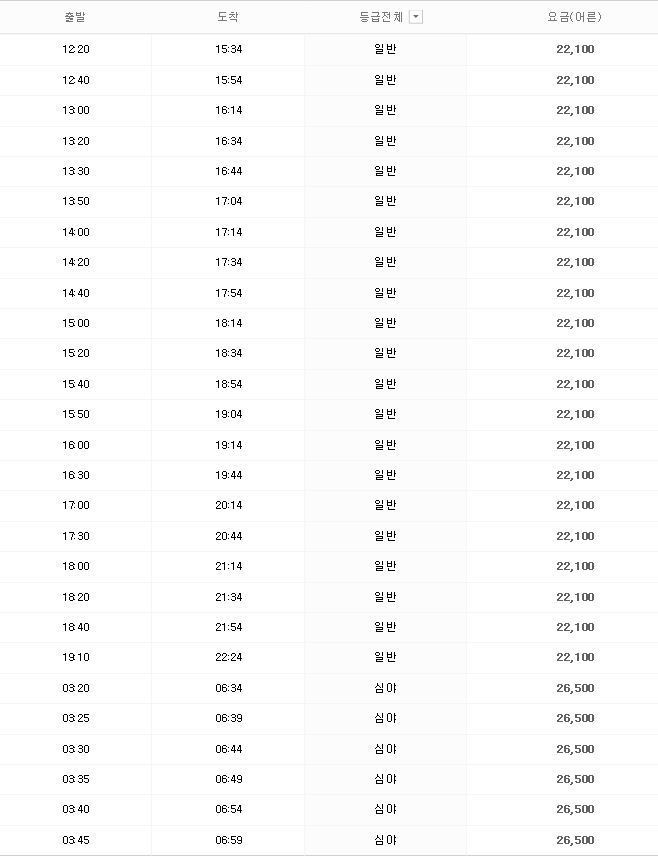 | 출발 | 도착 | 등급전체 | 요금(어른) |
|---|---|---|---|
| 12:20 | 15:34 | 일반 | 22,100 |
| 12:40 | 15:54 | 일반 | 22,100 |
| 13:00 | 16:14 | 일반 | 22,100 |
| 13:20 | 16:34 | 일반 | 22,100 |
| 13:30 | 16:44 | 일반 | 22,100 |
| 13:50 | 17:04 | 일반 | 22,100 |
| 14:00 | 17:14 | 일반 | 22,100 |
| 14:20 | 17:34 | 일반 | 22,100 |
| 14:40 | 17:54 | 일반 | 22,100 |
| 15:00 | 18:14 | 일반 | 22,100 |
| 15:20 | 18:34 | 일반 | 22,100 |
| 15:40 | 18:54 | 일반 | 22,100 |
| 15:50 | 19:04 | 일반 | 22,100 |
| 16:00 | 19:14 | 일반 | 22,100 |
| 16:30 | 19:44 | 일반 | 22,100 |
| 17:00 | 20:14 | 일반 | 22,100 |
| 17:30 | 20:44 | 일반 | 22,100 |
| 18:00 | 21:14 | 일반 | 22,100 |
| 18:20 | 21:34 | 일반 | 22,100 |
| 18:40 | 21:54 | 일반 | 22,100 |
| 19:10 | 22:24 | 일반 | 22,100 |
| 03:20 | 06:34 | 심야 | 26,500 |
| 03:25 | 06:39 | 심야 | 26,500 |
| 03:30 | 06:44 | 심야 | 26,500 |
| 03:35 | 06:49 | 심야 | 26,500 |
| 03:40 | 06:54 | 심야 | 26,500 |
| 03:45 | 06:59 | 심야 | 26,500 |